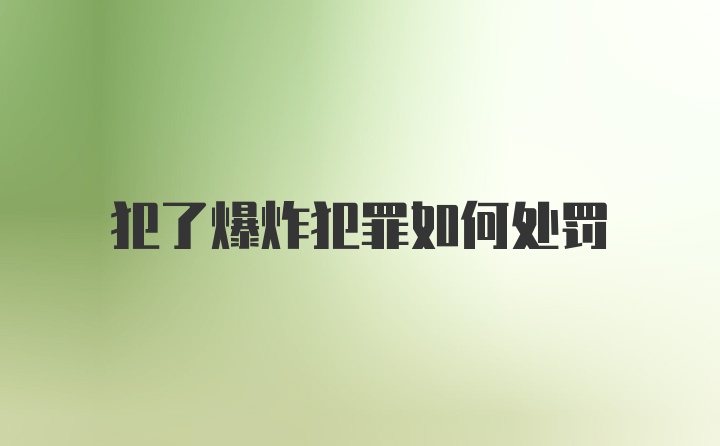 犯了爆炸犯罪如何处罚